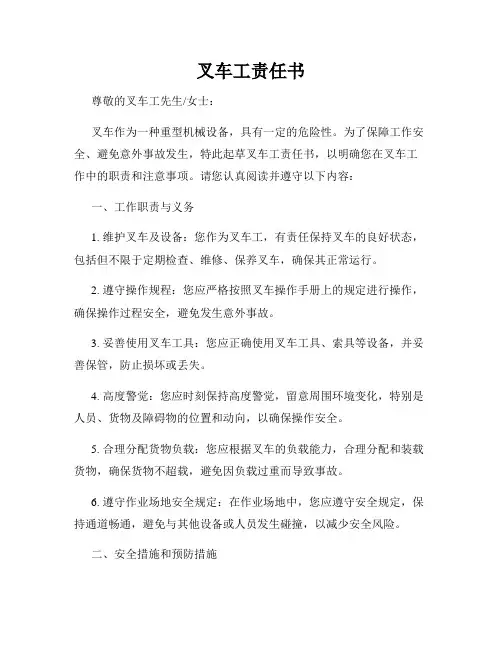 叉车工责任书

尊敬的叉车工先生/女士：

叉车作为一种重型机械设备，具有一定的危险性。为了保障工作安全、避免意外事故发生，特此起草叉车工责任书，以明确您在叉车工作中的职责和注意事项。请您认真阅读并遵守以下内容：

一、工作职责与义务

1. 维护叉车及设备：您作为叉车工，有责任保持叉车的良好状态，包括但不限于定期检查、维修、保养叉车，确保其正常运行。

2. 遵守操作规程：您应严格按照叉车操作手册上的规定进行操作，确保操作过程安全，避免发生意外事故。

3. 妥善使用叉车工具：您应正确使用叉车工具、索具等设备，并妥善保管，防止损坏或丢失。

4. 高度警觉：您应时刻保持高度警觉，留意周围环境变化，特别是人员、货物及障碍物的位置和动向，以确保操作安全。

5. 合理分配货物负载：您应根据叉车的负载能力，合理分配和装载货物，确保货物不超载，避免因负载过重而导致事故。

6. 遵守作业场地安全规定：在作业场地中，您应遵守安全规定，保持通道畅通，避免与其他设备或人员发生碰撞，以减少安全风险。

二、安全措施和预防措施